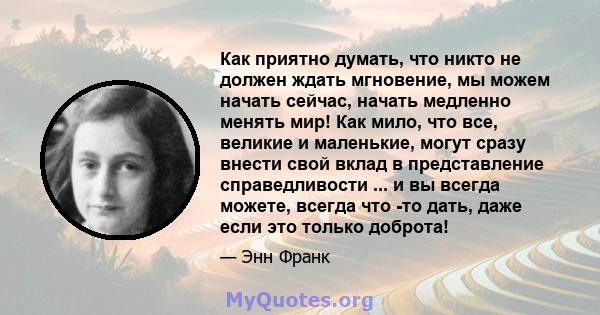 Как приятно думать, что никто не должен ждать мгновение, мы можем начать сейчас, начать медленно менять мир! Как мило, что все, великие и маленькие, могут сразу внести свой вклад в представление справедливости ... и вы всегда можете, всегда что -то дать, даже если это только доброта!

— Энн Франк

MyQuotes.org